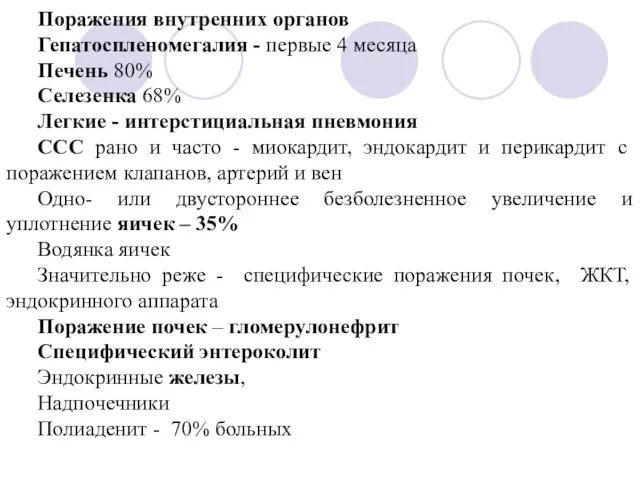 Поражения внутренних органов
Гепатоспленомегалия - первые 4 месяца
Печень 80%
Селезенка 68%
Легкие - интерстициальная пневмония
ССС рано и часто - миокардит, эндокардит и перикардит с поражением клапанов, артерий и вен
Одно- или двустороннее безболезненное увеличение и уплотнение яичек – 35%
Водянка яичек
Значительно реже - специфические поражения почек, ЖКТ, эндокринного аппарата
Поражение почек – гломерулонефрит
Специфический энтероколит
Эндокринные железы,
Надпочечники
Полиаденит - 70% больных